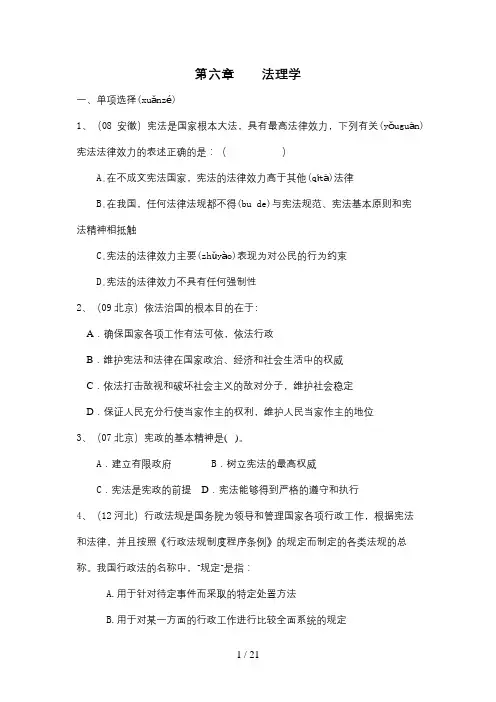 第六章　　法理学

一、单项选择(xuǎnzé)

1、（08 安徽）宪法是国家根本大法，具有最高法律效力，下列有关(yǒuguān)宪法法律效力的表述正确的是：（　　　　）

A.在不成文宪法国家，宪法的法律效力高于其他(qítā)法律

B.在我国，任何法律法规都不得(bu de)与宪法规范、宪法基本原则和宪法精神相抵触

C.宪法的法律效力主要(zhǔyào)表现为对公民的行为约束

D.宪法的法律效力不具有任何强制性

2、（09 北京）依法治国的根本目的在于：

A．确保国家各项工作有法可依，依法行政

B．维护宪法和法律在国家政治、经济和社会生活中的权威

C．依法打击敌视和破坏社会主义的敌对分子，维护社会稳定

D．保证人民充分行使当家作主的权利，维护人民当家作主的地位

3、（07 北京）宪政的基本精神是( )。

A．建立有限政府　　　B．树立宪法的最高权威

C．宪法是宪政的前提　D．宪法能够得到严格的遵守和执行

4、（12 河北）行政法规是国务院为领导和管理国家各项行政工作，根据宪法和法律，并且按照《行政法规制度程序条例》的规定而制定的各类法规的总称。我国行政法的名称中，"规定"是指：

A.用于针对待定事件而采取的特定处置方法

B.用于对某一方面的行政工作进行比较全面系统的规定

1 / 21